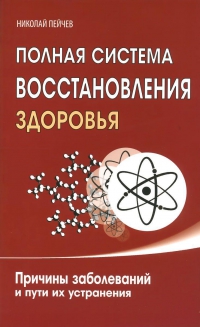 НИКОЛАЙ ПЕЙЧЕВ

ПОЛНАЯ СИСТЕМА ВОССТАНОВЛЕНИЯ ЗДОРОВЬЯ

Причины заболеваний и пути их устранения